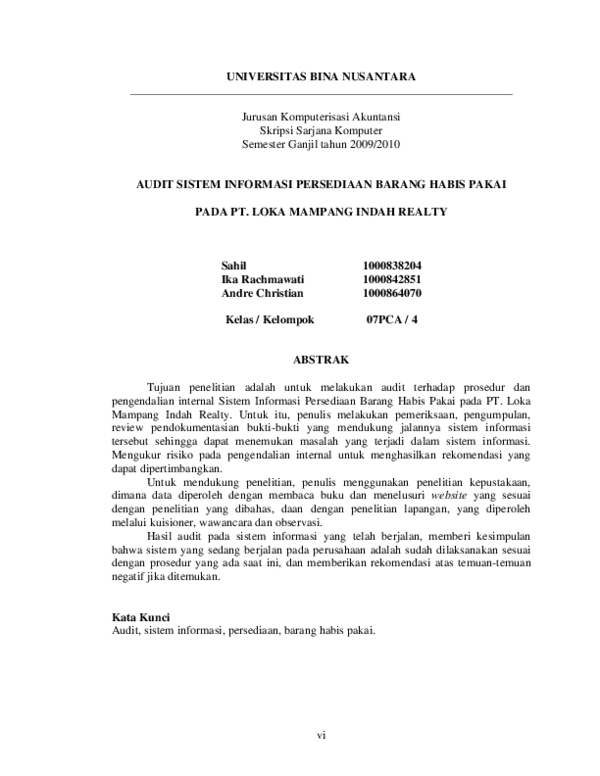 UNIVERSITAS BINA NUSANTARA

Jurusan Komputerisasi Akuntansi
Skripsi Sarjana Komputer
Semester Ganjil tahun 2009/2010

AUDIT SISTEM INFORMASI PERSEDIAAN BARANG HABIS PAKAI

PADA PT. LOKA MAMPANG INDAH REALTY

| | |
|---|---|
| Sahil | 1000838204 |
| Ika Rachmawati | 1000842851 |
| Andre Christian | 1000864070 |
| Kelas / Kelompok | 07PCA / 4 |

ABSTRAK

Tujuan penelitian adalah untuk melakukan audit terhadap prosedur dan pengendalian internal Sistem Informasi Persediaan Barang Habis Pakai pada PT. Loka Mampang Indah Realty. Untuk itu, penulis melakukan pemeriksaan, pengumpulan, review pendokumentasian bukti-bukti yang mendukung jalannya sistem informasi tersebut sehingga dapat menemukan masalah yang terjadi dalam sistem informasi. Mengukur risiko pada pengendalian internal untuk menghasilkan rekomendasi yang dapat dipertimbangkan.

Untuk mendukung penelitian, penulis menggunakan penelitian kepustakaan, dimana data diperoleh dengan membaca buku dan menelusuri website yang sesuai dengan penelitian yang dibahas, daan dengan penelitian lapangan, yang diperoleh melalui kuisioner, wawancara dan observasi.

Hasil audit pada sistem informasi yang telah berjalan, memberi kesimpulan bahwa sistem yang sedang berjalan pada perusahaan adalah sudah dilaksanakan sesuai dengan prosedur yang ada saat ini, dan memberikan rekomendasi atas temuan-temuan negatif jika ditemukan.

Kata Kunci
Audit, sistem informasi, persediaan, barang habis pakai.

vi